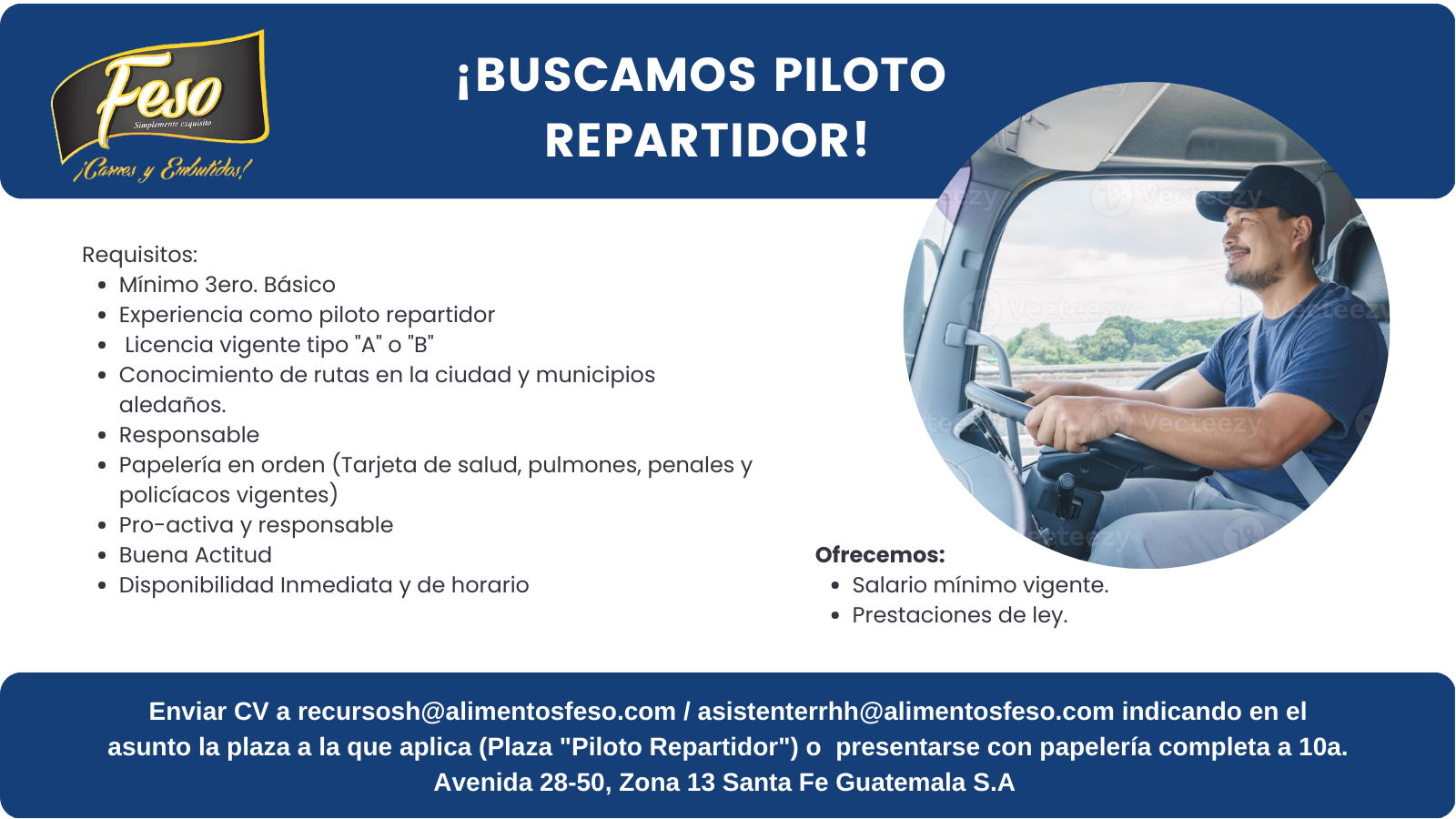 Feso
Simplemente exquisito
¡Carnes y Embutidos!

¡BUSCAMOS PILOTO REPARTIDOR!

Requisitos:
- Mínimo 3ero. Básico
- Experiencia como piloto repartidor
- Licencia vigente tipo "A" o "B"
- Conocimiento de rutas en la ciudad y municipios aledaños.
- Responsable
- Papelería en orden (Tarjeta de salud, pulmones, penales y policíacos vigentes)
- Pro-activa y responsable
- Buena Actitud
- Disponibilidad Inmediata y de horario

Vecteezy

Ofrecemos:
- Salario mínimo vigente.
- Prestaciones de ley.

Enviar CV a recursosh@alimentosfeso.com / asistenterrhh@alimentosfeso.com indicando en el asunto la plaza a la que aplica (Plaza "Piloto Repartidor") o presentarse con papelería completa a 10a. Avenida 28-50, Zona 13 Santa Fe Guatemala S.A